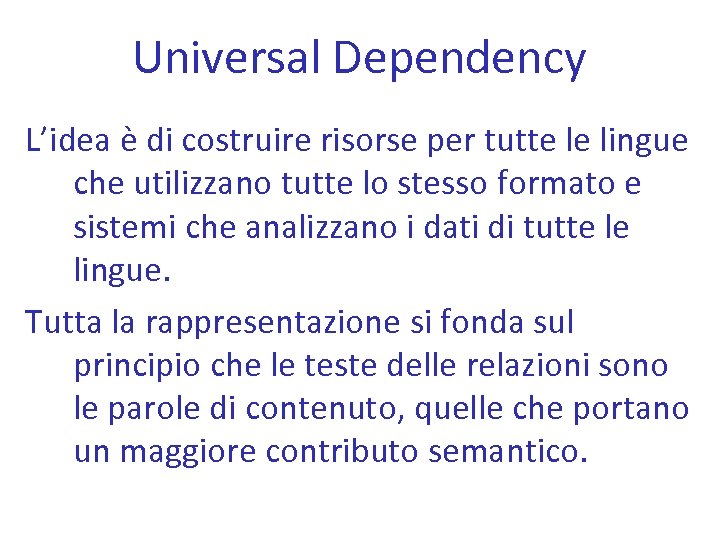 Universal Dependency

L’idea è di costruire risorse per tutte le lingue che utilizzano tutte lo stesso formato e sistemi che analizzano i dati di tutte le lingue.

Tutta la rappresentazione si fonda sul principio che le teste delle relazioni sono le parole di contenuto, quelle che portano un maggiore contributo semantico.